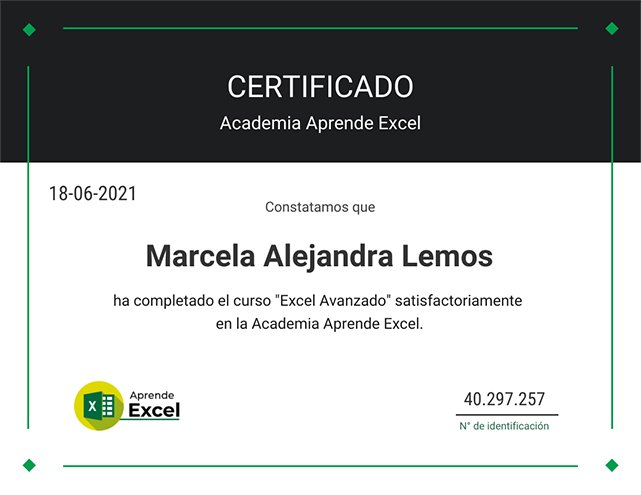 CERTIFICADO
Academia Aprende Excel

18-06-2021

Constatamos que

Marcela Alejandra Lemos

ha completado el curso "Excel Avanzado" satisfactoriamente en la Academia Aprende Excel.

Aprende
Excel

40.297.257
N° de identificación